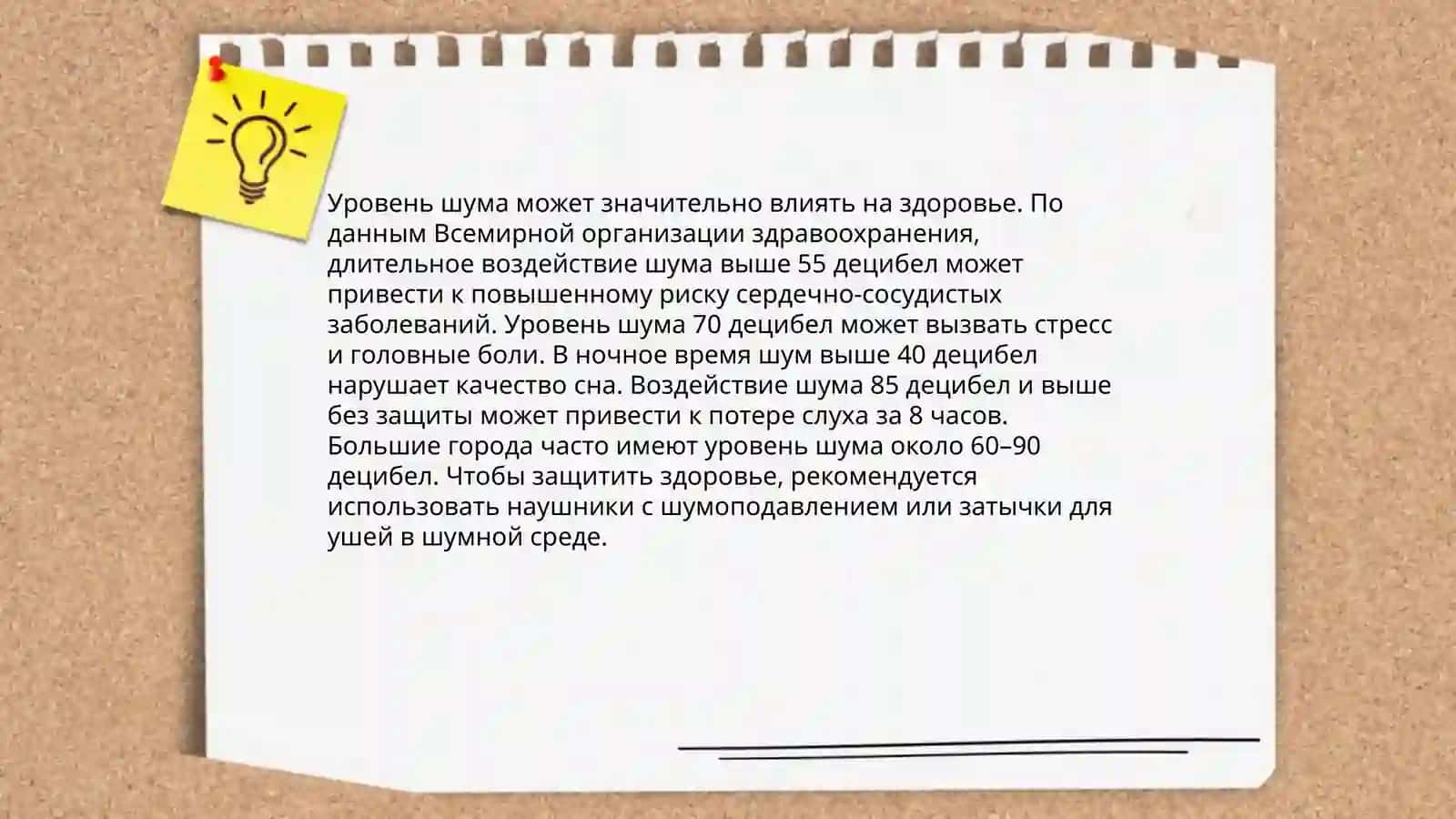 Уровень шума может значительно влиять на здоровье. По данным Всемирной организации здравоохранения, длительное воздействие шума выше 55 децибел может привести к повышенному риску сердечно-сосудистых заболеваний. Уровень шума 70 децибел может вызвать стресс и головные боли. В ночное время шум выше 40 децибел нарушает качество сна. Воздействие шума 85 децибел и выше без защиты может привести к потере слуха за 8 часов. Большие города часто имеют уровень шума около 60–90 децибел. Чтобы защитить здоровье, рекомендуется использовать наушники с шумоподавлением или затычки для ушей в шумной среде.